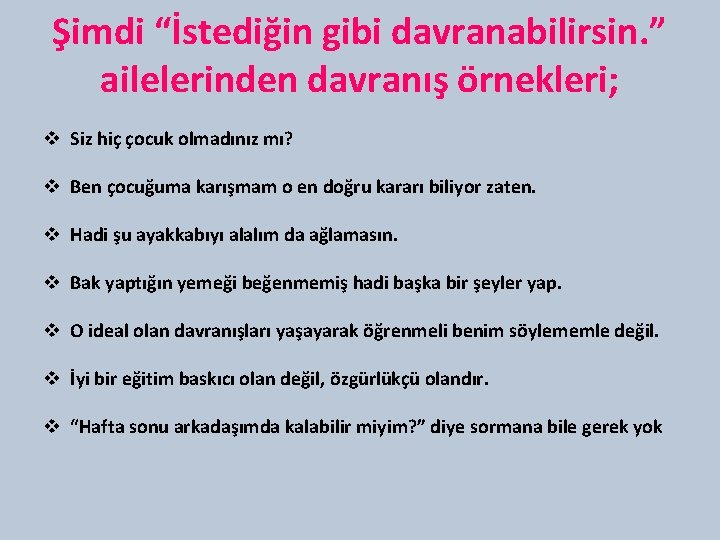 Şimdi “İstediğin gibi davranabilirsin.” ailelerinden davranış örnekleri;

❖ Siz hiç çocuk olmadınız mı?

❖ Ben çocuğuma karışmam o en doğru kararı biliyor zaten.

❖ Hadi şu ayakkabıyı alalım da ağlamasın.

❖ Bak yaptığın yemeği beğenmemiş hadi başka bir şeyler yap.

❖ O ideal olan davranışları yaşayarak öğrenmeli benim söylememle değil.

❖ İyi bir eğitim baskıcı olan değil, özgürlükçü olandır.

❖ “Hafta sonu arkadaşımda kalabilir miyim?” diye sormana bile gerek yok